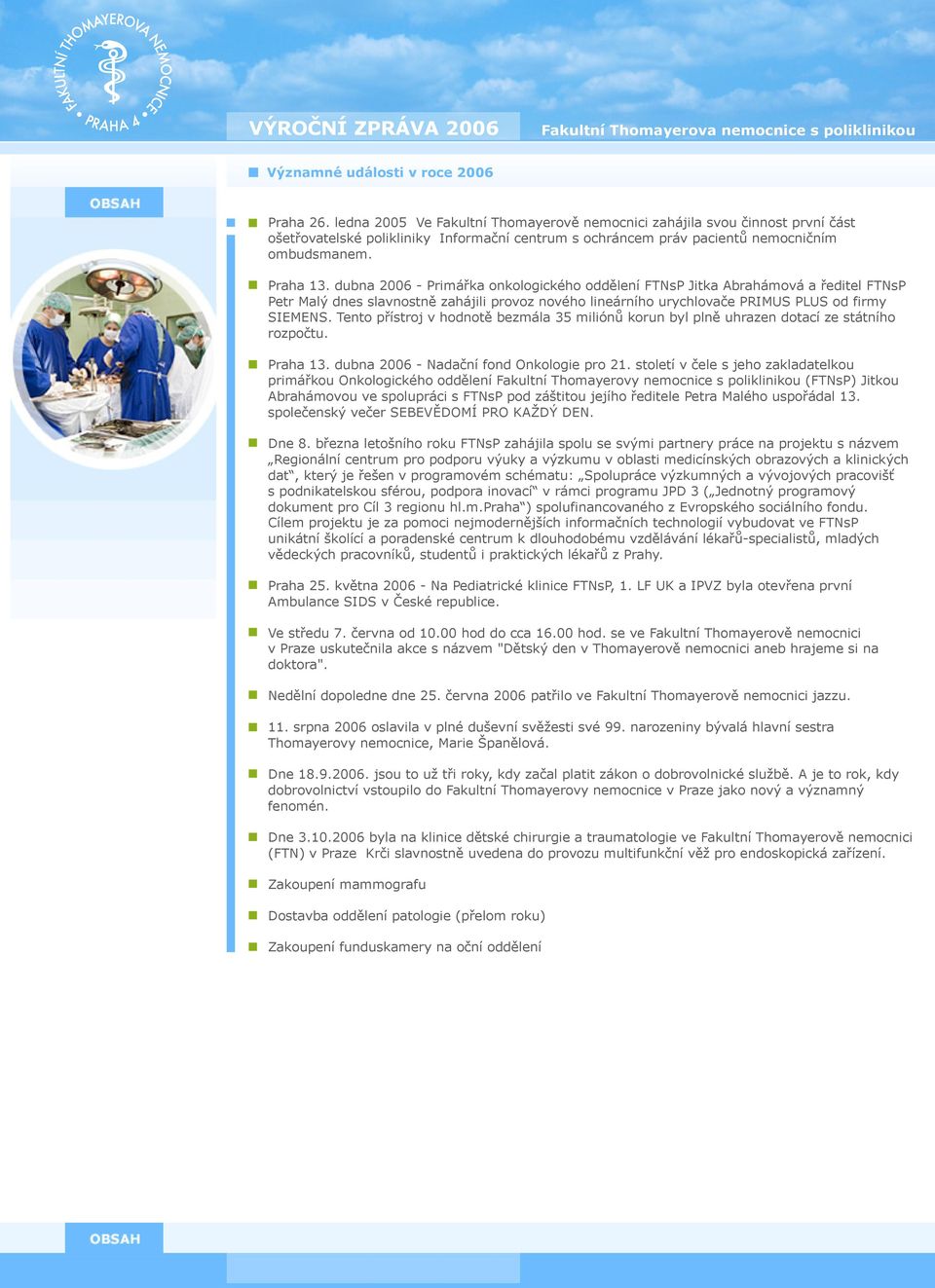 FAKULTNÍ THOMAYEROVA NEMOCNICE PRAHA 4

VÝROČNÍ ZPRÁVA 2006

Fakultní Thomayerova nemocnice s poliklinikou

Významné události v roce 2006

OBSAH

Praha 26. ledna 2005 Ve Fakultní Thomayerově nemocnici zahájila svou činnost první část ošetřovatelské polikliniky Informační centrum s ochráncem práv pacientů nemocničním ombudsmanem.

Praha 13. dubna 2006 - Primářka onkologického oddělení FTNsP Jitka Abrahámová a ředitel FTNsP Petr Malý dnes slavnostně zahájili provoz nového lineárního urychlovače PRIMUS PLUS od firmy SIEMENS. Tento přístroj v hodnotě bezmála 35 miliónů korun byl plně uhrazen dotací ze státního rozpočtu.

Praha 13. dubna 2006 - Nadační fond Onkologie pro 21. století v čele s jeho zakladatelkou primářkou Onkologického oddělení Fakultní Thomayerovy nemocnice s poliklinikou (FTNsP) Jitkou Abrahámovou ve spolupráci s FTNsP pod záštitou jejího ředitele Petra Malého uspořádal 13. společenský večer SEBEVĚDOMÍ PRO KAŽDÝ DEN.

Dne 8. března letošního roku FTNsP zahájila spolu se svými partnery práce na projektu s názvem „Regionální centrum pro podporu výuky a výzkumu v oblasti medicínských obrazových a klinických dat“, který je řešen v programovém schématu: „Spolupráce výzkumných a vývojových pracovišť s podnikatelskou sférou, podpora inovací“ v rámci programu JPD 3 („Jednotný programový dokument pro Cíl 3 regionu hl.m.Praha“) spolufinancovaného z Evropského sociálního fondu. Cílem projektu je za pomoci nejmodernějších informačních technologií vybudovat ve FTNsP unikátní školící a poradenské centrum k dlouhodobému vzdělávání lékařů-specialistů, mladých vědeckých pracovníků, studentů i praktických lékařů z Prahy.

Praha 25. května 2006 - Na Pediatrické klinice FTNsP, 1. LF UK a IPVZ byla otevřena první Ambulance SIDS v České republice.

Ve středu 7. června od 10.00 hod do cca 16.00 hod. se ve Fakultní Thomayerově nemocnici v Praze uskutečnila akce s názvem "Dětský den v Thomayerově nemocnici aneb hrajeme si na doktora".

Nedělní dopoledne dne 25. června 2006 patřilo ve Fakultní Thomayerově nemocnici jazzu.

11. srpna 2006 oslavila v plné duševní svěžesti své 99. narozeniny bývalá hlavní sestra Thomayerovy nemocnice, Marie Španělová.

Dne 18.9.2006. jsou to už tři roky, kdy začal platit zákon o dobrovolnické službě. A je to rok, kdy dobrovolnictví vstoupilo do Fakultní Thomayerovy nemocnice v Praze jako nový a významný fenomén.

Dne 3.10.2006 byla na klinice dětské chirurgie a traumatologie ve Fakultní Thomayerově nemocnici (FTN) v Praze Krči slavnostně uvedena do provozu multifunkční věž pro endoskopická zařízení.

Zakoupení mammografu

Dostavba oddělení patologie (přelom roku)

Zakoupení funduskamery na oční oddělení

OBSAH